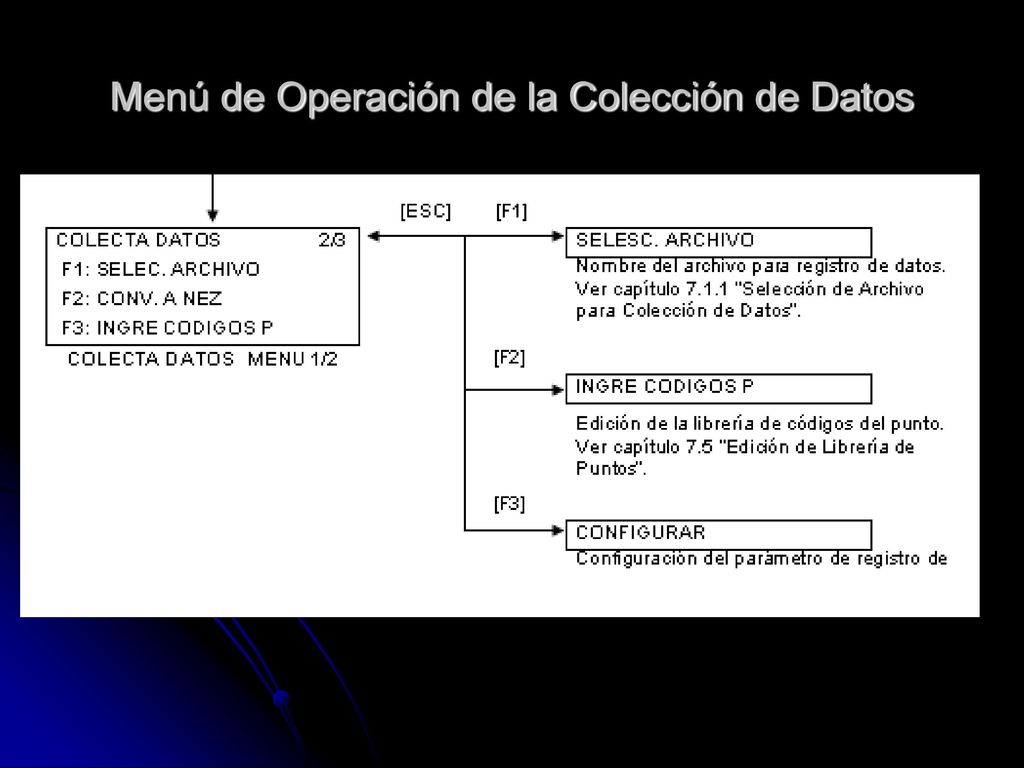 Menú de Operación de la Colección de Datos

COLECTA DATOS 2/3
F1: SELEC. ARCHIVO
F2: CONV. A NEZ
F3: INGRE CODIGOS P
COLECTA DATOS MENU 1/2

[ESC] [F1]

SELESC. ARCHIVO
Nombre del archivo para registro de datos. Ver capítulo 7.1.1 "Selección de Archivo para Colección de Datos".

[F2]

INGRE CODIGOS P
Edición de la librería de códigos del punto. Ver capítulo 7.5 "Edición de Librería de Puntos".

[F3]

CONFIGURAR
Configuración del parámetro de registro de